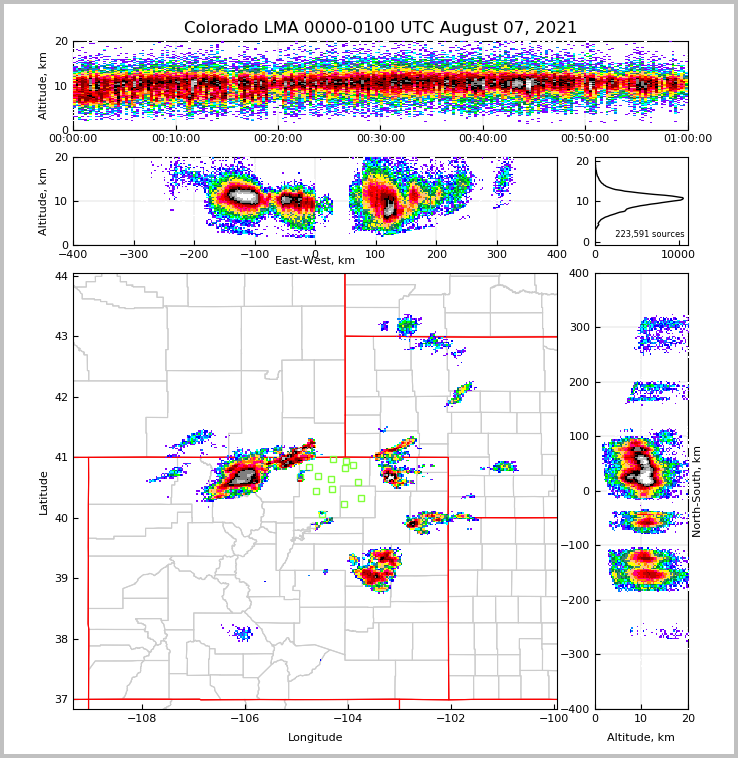 Colorado LMA 0000-0100 UTC August 07, 2021

Altitude, km
20
10
0
00:00:00
00:10:00
00:20:00
00:30:00
00:40:00
00:50:00
01:00:00

Altitude, km
20
10
0
−400
−300
−200
−100
0
100
200
300
400
East-West, km

20
10
0
223,591 sources
0
10000

Latitude
44
43
42
41
40
39
38
37
−108
−106
−104
−102
−100
Longitude

400
300
200
100
0
−100
−200
−300
−400
North-South, km
0
10
20
Altitude, km